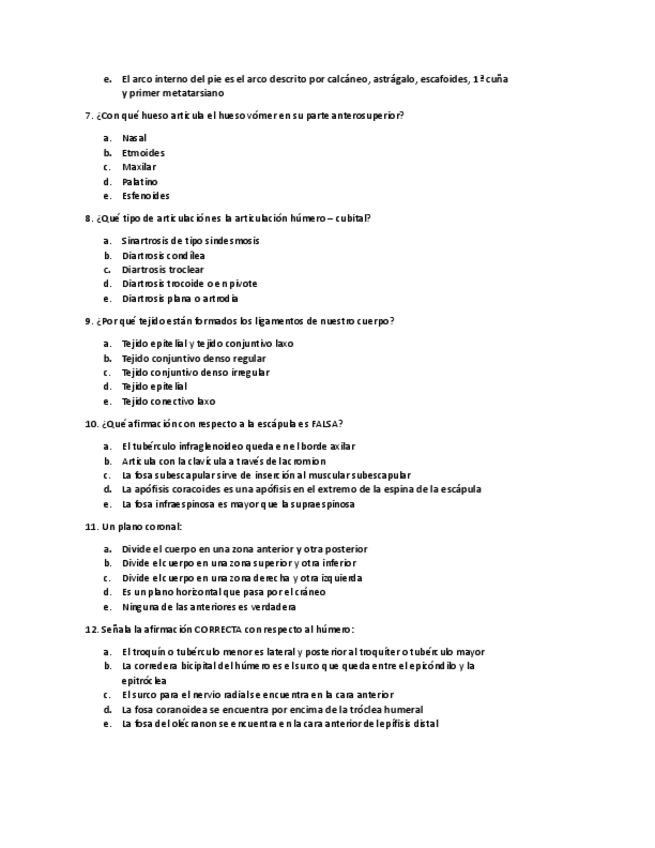 e. El arco interno del pie es el arco descrito por calcáneo, astrágalo, escafoides, 1ª cuña y primer metatarsiano

7. ¿Con qué hueso articula el hueso vómer en su parte anterosuperior?

a. Nasal
b. Etmoides
c. Maxilar
d. Palatino
e. Esfenoides

8. ¿Qué tipo de articulación es la articulación húmero – cubital?

a. Sinartrosis de tipo sindesmosis
b. Diartrosis condílea
c. Diartrosis troclear
d. Diartrosis trocoide o en pivote
e. Diartrosis plana o artrodia

9. ¿Por qué tejido están formados los ligamentos de nuestro cuerpo?

a. Tejido epitelial y tejido conjuntivo laxo
b. Tejido conjuntivo denso regular
c. Tejido conjuntivo denso irregular
d. Tejido epitelial
e. Tejido conectivo laxo

10. ¿Qué afirmación con respecto a la escápula es FALSA?

a. El tubérculo infraglenoideo queda en el borde axilar
b. Articula con la clavícula a través del acromion
c. La fosa subescapular sirve de inserción al muscular subescapular
d. La apófisis coracoides es una apófisis en el extremo de la espina de la escápula
e. La fosa infraespinosa es mayor que la supraespinosa

11. Un plano coronal:

a. Divide el cuerpo en una zona anterior y otra posterior
b. Divide el cuerpo en una zona superior y otra inferior
c. Divide el cuerpo en una zona derecha y otra izquierda
d. Es un plano horizontal que pasa por el cráneo
e. Ninguna de las anteriores es verdadera

12. Señala la afirmación CORRECTA con respecto al húmero:

a. El troquín o tubérculo menor es lateral y posterior al troquíter o tubérculo mayor
b. La corredera bicipital del húmero es el surco que queda entre el epicóndilo y la epitróclea
c. El surco para el nervio radial se encuentra en la cara anterior
d. La fosa coranoidea se encuentra por encima de la tróclea humeral
e. La fosa del olécranon se encuentra en la cara anterior de la epífisis distal